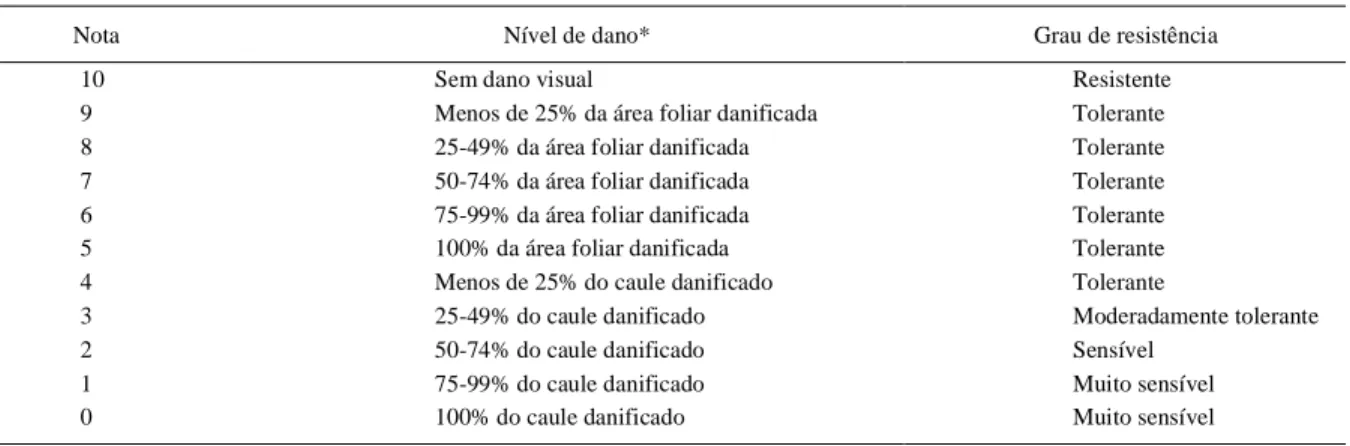 | Nota | Nível de dano* | Grau de resistência |
|---|---|---|
| 10 | Sem dano visual | Resistente |
| 9 | Menos de 25% da área foliar danificada | Tolerante |
| 8 | 25-49% da área foliar danificada | Tolerante |
| 7 | 50-74% da área foliar danificada | Tolerante |
| 6 | 75-99% da área foliar danificada | Tolerante |
| 5 | 100% da área foliar danificada | Tolerante |
| 4 | Menos de 25% do caule danificado | Tolerante |
| 3 | 25-49% do caule danificado | Moderadamente tolerante |
| 2 | 50-74% do caule danificado | Sensível |
| 1 | 75-99% do caule danificado | Muito sensível |
| 0 | 100% do caule danificado | Muito sensível |